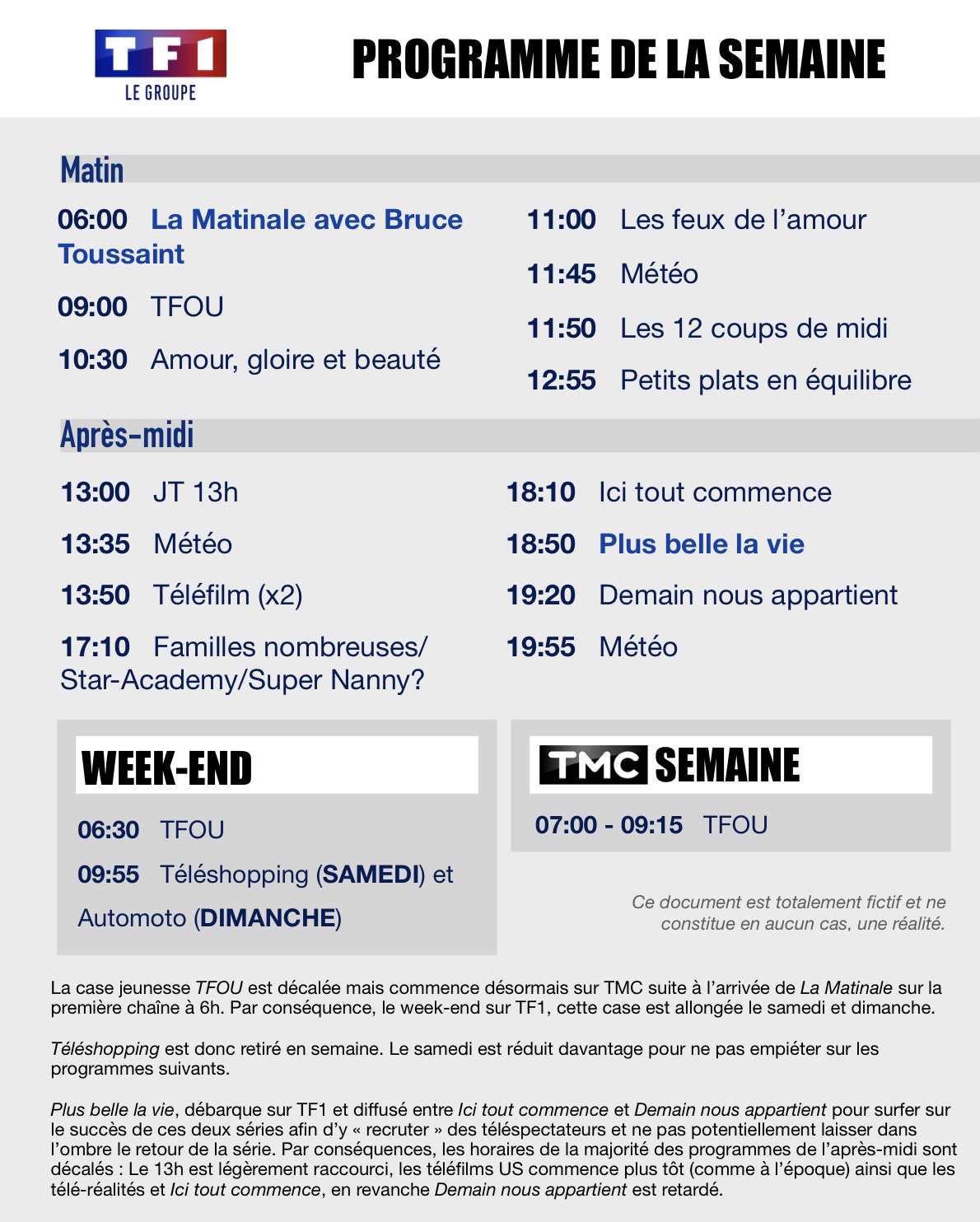 TF1
LE GROUPE

PROGRAMME DE LA SEMAINE

Matin

06:00 La Matinale avec Bruce Toussaint

09:00 TFOU

10:30 Amour, gloire et beauté

11:00 Les feux de l'amour

11:45 Météo

11:50 Les 12 coups de midi

12:55 Petits plats en équilibre

Après-midi

13:00 JT 13h

13:35 Météo

13:50 Téléfilm (x2)

17:10 Familles nombreuses/ Star-Academy/Super Nanny?

18:10 Ici tout commence

18:50 Plus belle la vie

19:20 Demain nous appartient

19:55 Météo

WEEK-END

06:30 TFOU

09:55 Téléshopping (SAMEDI) et Automoto (DIMANCHE)

TMC SEMAINE

07:00 - 09:15 TFOU

Ce document est totalement fictif et ne constitue en aucun cas, une réalité.

La case jeunesse TFOU est décalée mais commence désormais sur TMC suite à l'arrivée de La Matinale sur la première chaîne à 6h. Par conséquence, le week-end sur TF1, cette case est allongée le samedi et dimanche.

Téléshopping est donc retiré en semaine. Le samedi est réduit davantage pour ne pas empiéter sur les programmes suivants.

Plus belle la vie, débarque sur TF1 et diffusé entre Ici tout commence et Demain nous appartient pour surfer sur le succès de ces deux séries afin d'y « recruter » des téléspectateurs et ne pas potentiellement laisser dans l'ombre le retour de la série. Par conséquences, les horaires de la majorité des programmes de l'après-midi sont décalés : Le 13h est légèrement raccourci, les téléfilms US commence plus tôt (comme à l'époque) ainsi que les télé-réalités et Ici tout commence, en revanche Demain nous appartient est retardé.